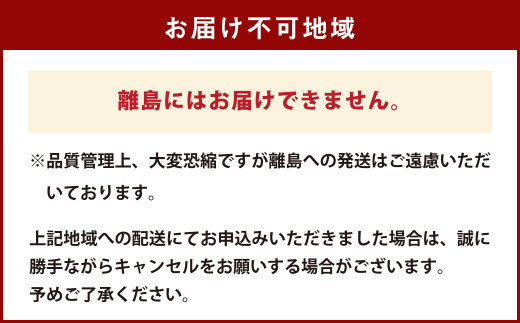 お届け不可地域

離島にはお届けできません。

※品質管理上、大変恐縮ですが離島への発送はご遠慮いただいております。

上記地域への配送にてお申込みいただきました場合は、誠に勝手ながらキャンセルをお願いする場合がございます。
予めご了承ください。